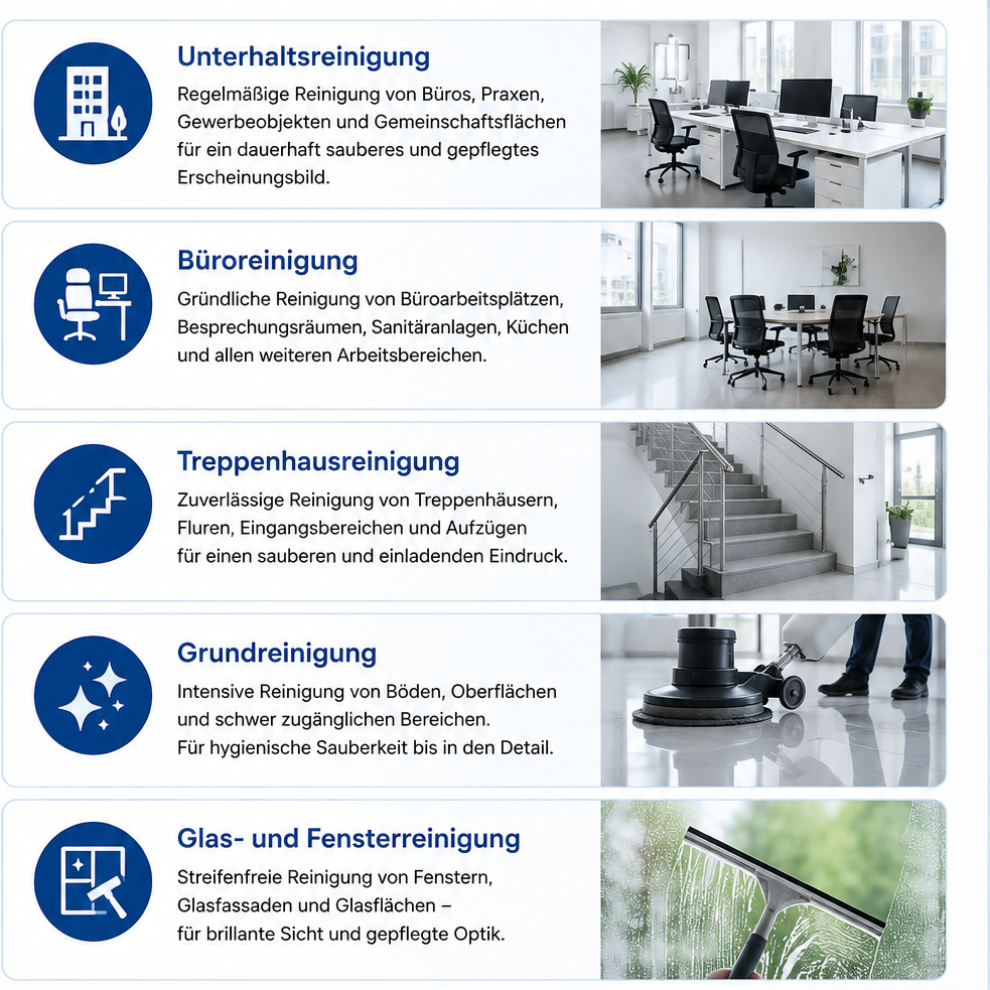 Unterhaltsreinigung

Regelmäßige Reinigung von Büros, Praxen, Gewerbeobjekten und Gemeinschaftsflächen für ein dauerhaft sauberes und gepflegtes Erscheinungsbild.

Büroreinigung

Gründliche Reinigung von Büroarbeitsplätzen, Besprechungsräumen, Sanitäranlagen, Küchen und allen weiteren Arbeitsbereichen.

Treppenhausreinigung

Zuverlässige Reinigung von Treppenhäusern, Fluren, Eingangsbereichen und Aufzügen für einen sauberen und einladenden Eindruck.

Grundreinigung

Intensive Reinigung von Böden, Oberflächen und schwer zugänglichen Bereichen. Für hygienische Sauberkeit bis in den Detail.

Glas- und Fensterreinigung

Streifenfreie Reinigung von Fenstern, Glasfassaden und Glasflächen – für brillante Sicht und gepflegte Optik.